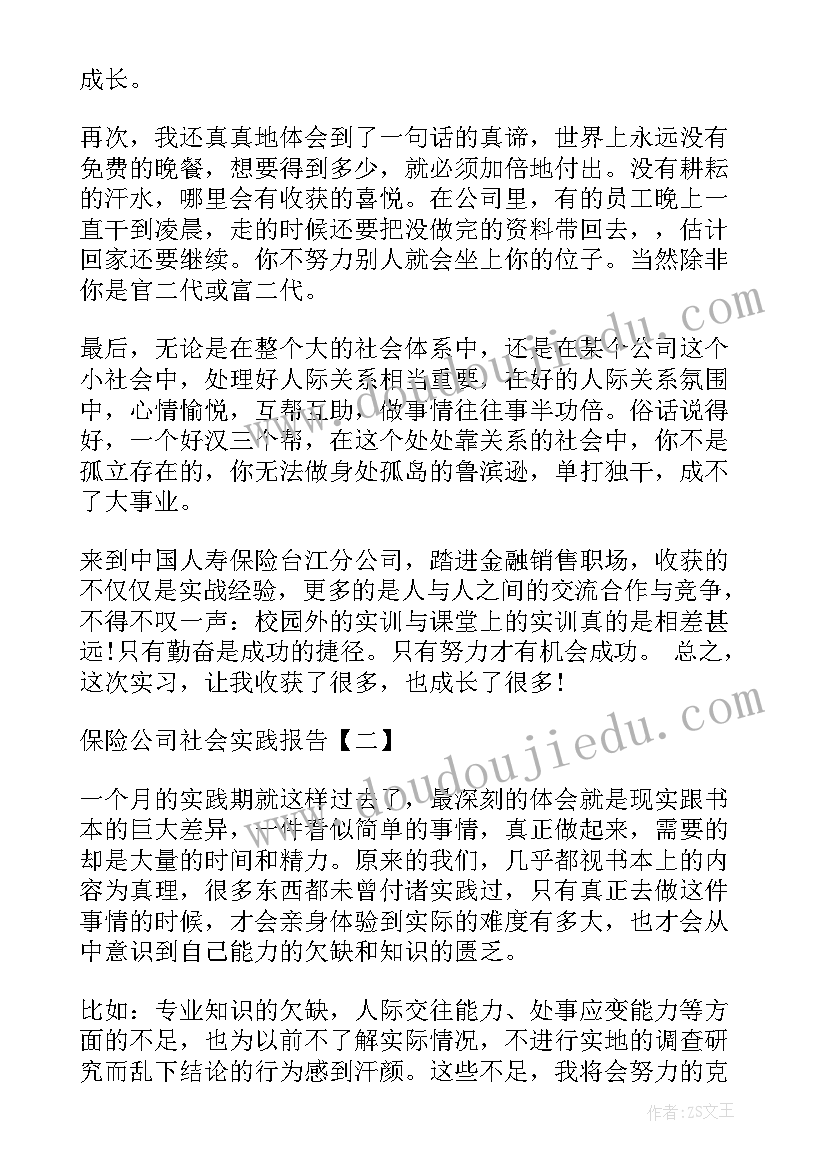 成长。

再次，我还真真地体会到了一句话的真谛，世界上永远没有免费的晚餐，想要得到多少，就必须加倍地付出。没有耕耘的汗水，哪里会有收获的喜悦。在公司里，有的员工晚上一直干到凌晨，走的时候还要把没做完的资料带回去，，估计回家还要继续。你不努力别人就会坐上你的位子。当然除非你是官二代或富二代。

最后，无论是在整个大的社会体系中，还是在某个公司这个小社会中，处理好人际关系相当重要，在好的人际关系氛围中，心情愉悦，互帮互助，做事情往往事半功倍。俗话说得好，一个好汉三个帮，在这个处处靠关系的社会中，你不是孤立存在的，你无法做身处孤岛的鲁滨逊，单打独干，成不了大事业。

来到中国人寿保险台江分公司，踏进金融销售职场，收获的不仅仅是实战经验，更多的是人与人之间的交流合作与竞争，不得不叹一声：校园外的实训与课堂上的实训真的是相差甚远!只有勤奋是成功的捷径。只有努力才有机会成功。 总之，这次实习，让我收获了很多，也成长了很多!

保险公司社会实践报告【二】

一个月的实践期就这样过去了，最深刻的体会就是现实跟书本的巨大差异，一件看似简单的事情，真正做起来，需要的却是大量的时间和精力。原来的我们，几乎都视书本上的内容为真理，很多东西都未曾付诸实践过，只有真正去做这件事情的时候，才会亲身体验到实际的难度有多大，也才会从中意识到自己能力的欠缺和知识的匮乏。

比如：专业知识的欠缺，人际交往能力、处事应变能力等方面的不足，也为以前不了解实际情况，不进行实地的调查研究而乱下结论的行为感到汗颜。这些不足，我将会努力的克

www.doudoujiedu.com

作者：ZS文王